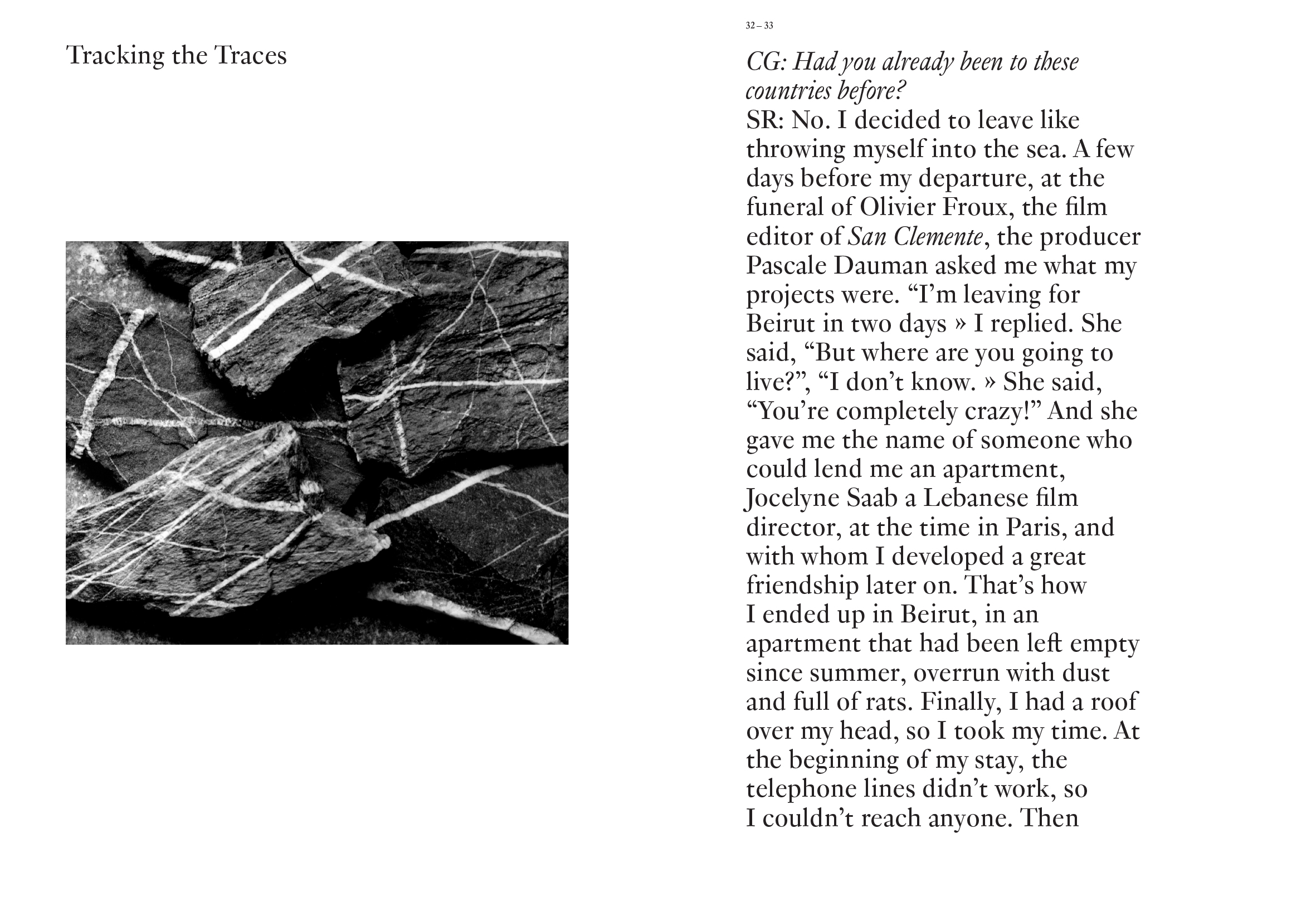 Tracking the Traces

32 – 33

CG: Had you already been to these countries before?
SR: No. I decided to leave like throwing myself into the sea. A few days before my departure, at the funeral of Olivier Froux, the film editor of San Clemente, the producer Pascale Dauman asked me what my projects were. “I’m leaving for Beirut in two days » I replied. She said, “But where are you going to live?”, “I don’t know. » She said, “You’re completely crazy!” And she gave me the name of someone who could lend me an apartment, Jocelyne Saab a Lebanese film director, at the time in Paris, and with whom I developed a great friendship later on. That’s how I ended up in Beirut, in an apartment that had been left empty since summer, overrun with dust and full of rats. Finally, I had a roof over my head, so I took my time. At the beginning of my stay, the telephone lines didn’t work, so I couldn’t reach anyone. Then